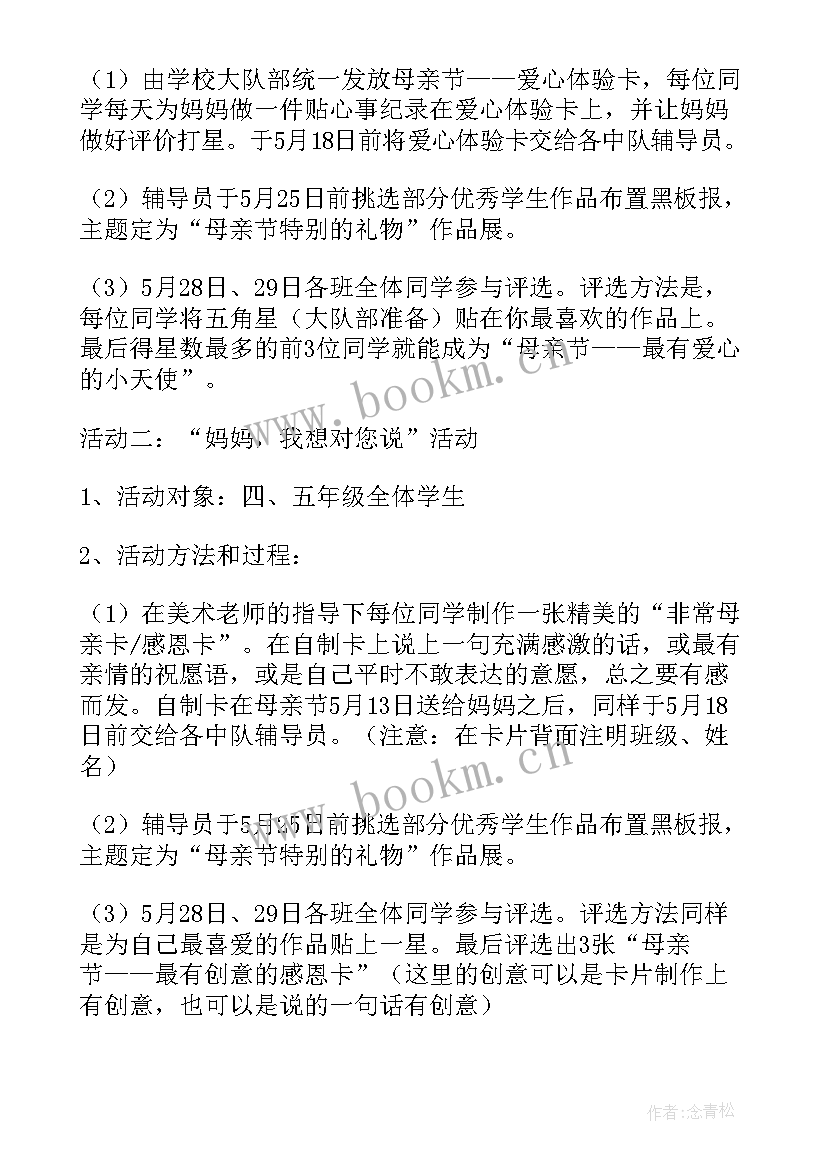 （1）由学校大队部统一发放母亲节——爱心体验卡，每位同学每天为妈妈做一件贴心事纪录在爱心体验卡上，并让妈妈做好评价打星。于5月18日前将爱心体验卡交给各中队辅导员。

（2）辅导员于5月25日前挑选部分优秀学生作品布置黑板报，主题定为“母亲节特别的礼物”作品展。

（3）5月28日、29日各班全体同学参与评选。评选方法是，每位同学将五角星（大队部准备）贴在你最喜欢的作品上。最后得星数最多的前3位同学就能成为“母亲节——最有爱心的小天使”。

www.bookm.cn

活动二：“妈妈，我想对您说”活动

1、活动对象：四、五年级全体学生

2、活动方法和过程：

（1）在美术老师的指导下每位同学制作一张精美的“非常母亲卡/感恩卡”。在自制卡上说上一句充满感激的话，或最有亲情的祝愿语，或是自己平时不敢表达的意愿，总之要有感而发。自制卡在母亲节5月13日送给妈妈之后，同样于5月18日前交给各中队辅导员。（注意：在卡片背面注明班级、姓名）

www.bookm.cn

（2）辅导员于5月25日前挑选部分优秀学生作品布置黑板报，主题定为“母亲节特别的礼物”作品展。

（3）5月28日、29日各班全体同学参与评选。评选方法同样是为自己最喜爱的作品贴上一星。最后评选出3张“母亲节——最有创意的感恩卡”（这里的创意可以是卡片制作上有创意，也可以是说的一句话有创意）

作者：念青松